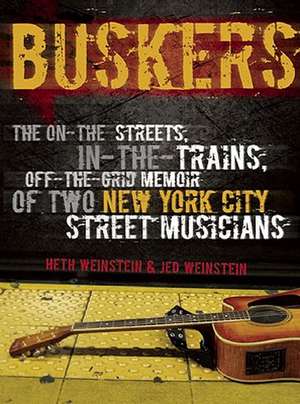 BUSKERS

THE ON-THE-STREETS, IN-THE-TRAINS, OFF-THE-GRID MEMOIR OF TWO NEW YORK CITY STREET MUSICIANS

HETH WEINSTEIN & JED WEINSTEIN